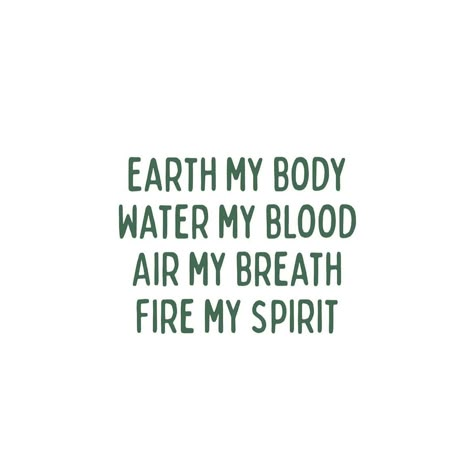 EARTH MY BODY
WATER MY BLOOD
AIR MY BREATH
FIRE MY SPIRIT